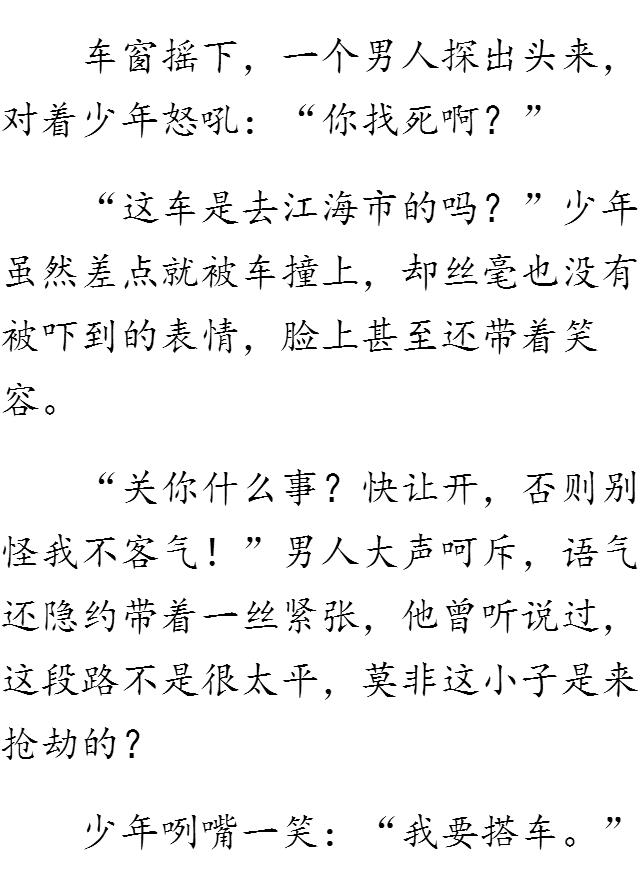 车窗摇下，一个男人探出头来，对着少年怒吼：“你找死啊？”

“这车是去江海市的吗？”少年虽然差点就被车撞上，却丝毫也没有被吓到的表情，脸上甚至还带着笑容。

“关你什么事？快让开，否则别怪我不客气！”男人大声呵斥，语气还隐约带着一丝紧张，他曾听说过，这段路不是很太平，莫非这小子是来抢劫的？

少年咧嘴一笑：“我要搭车。”